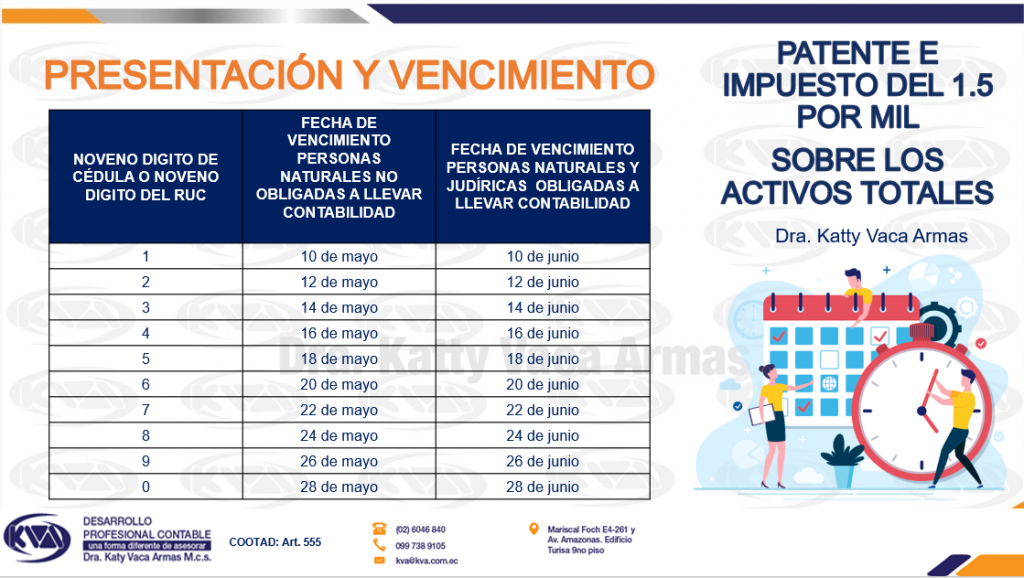 PRESENTACIÓN Y VENCIMIENTO

| NOVENO DIGITO DE CÉDULA O NOVENO DIGITO DEL RUC | FECHA DE VENCIMIENTO PERSONAS NATURALES NO OBLIGADAS A LLEVAR CONTABILIDAD | FECHA DE VENCIMIENTO PERSONAS NATURALES Y JUDÍRICAS OBLIGADAS A LLEVAR CONTABILIDAD |
|---|---|---|
| 1 | 10 de mayo | 10 de junio |
| 2 | 12 de mayo | 12 de junio |
| 3 | 14 de mayo | 14 de junio |
| 4 | 16 de mayo | 16 de junio |
| 5 | 18 de mayo | 18 de junio |
| 6 | 20 de mayo | 20 de junio |
| 7 | 22 de mayo | 22 de junio |
| 8 | 24 de mayo | 24 de junio |
| 9 | 26 de mayo | 26 de junio |
| 0 | 28 de mayo | 28 de junio |

Dra. Katty Vaca Armas

PATENTE E IMPUESTO DEL 1.5 POR MIL

SOBRE LOS ACTIVOS TOTALES

Dra. Katty Vaca Armas

KVA DESARROLLO PROFESIONAL CONTABLE una forma diferente de asesorar Dra. Katy Vaca Armas M.c.s.

COOTAD: Art. 555

(02) 6046 840
099 738 9105
kva@kva.com.ec

Mariscal Foch E4-261 y Av. Amazonas. Edificio Turisa 9no piso